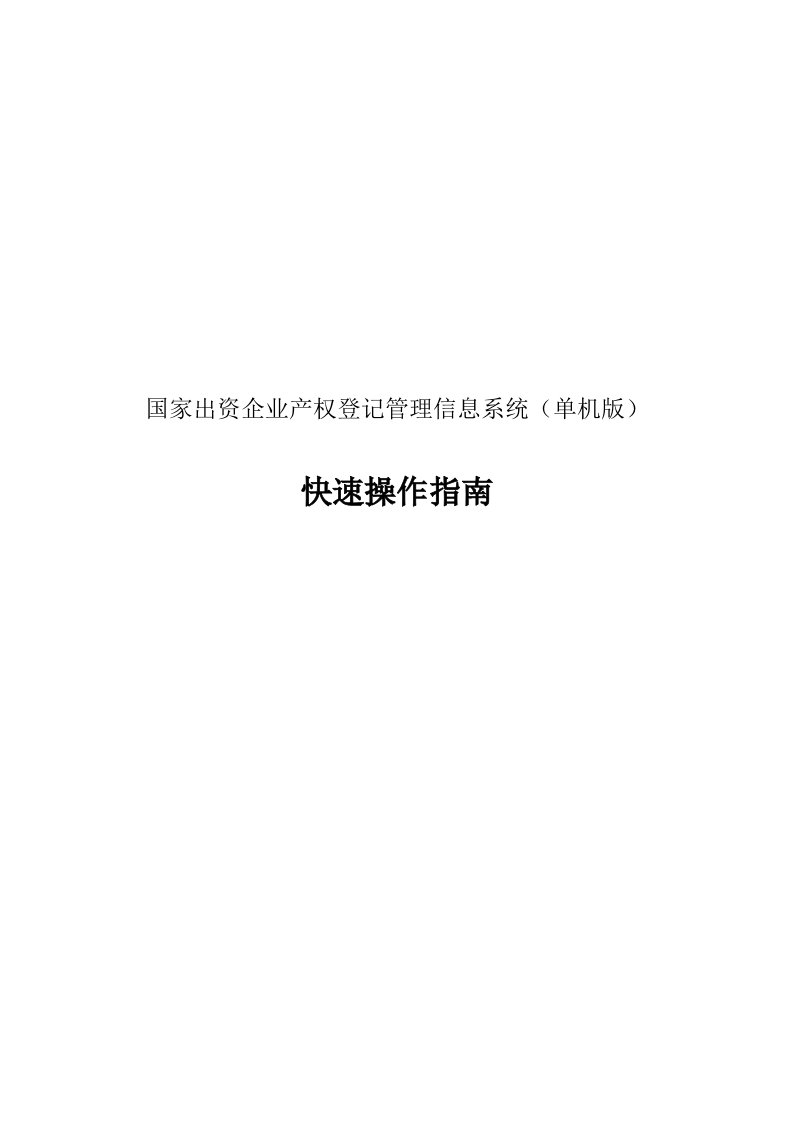 国家出资企业产权登记管理信息系统（单机版）

快速操作指南